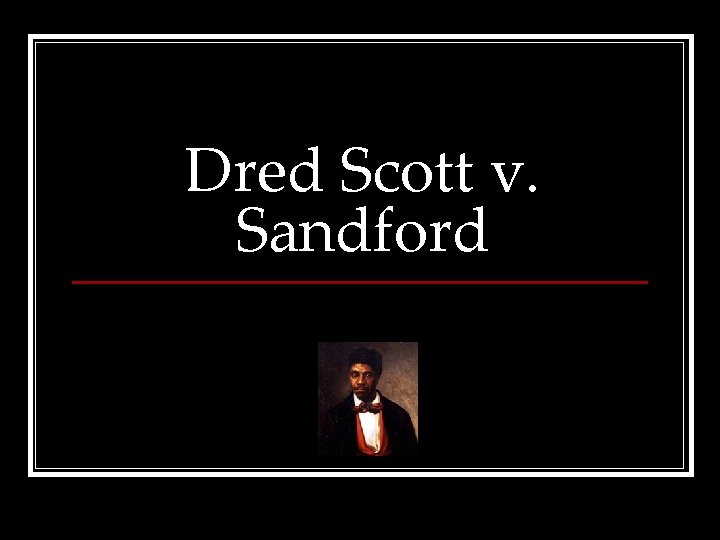 Dred Scott v. Sandford